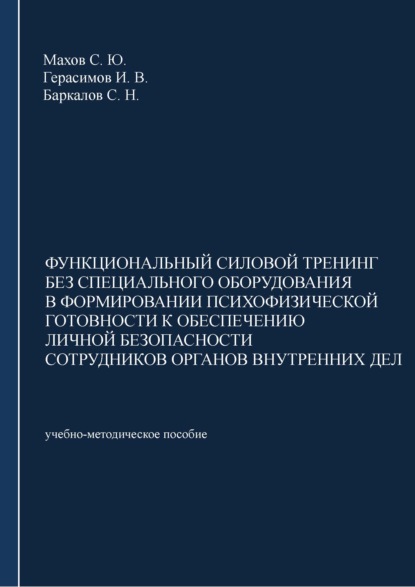 Махов С. Ю.
Герасимов И. В.
Баркалов С. Н.

ФУНКЦИОНАЛЬНЫЙ СИЛОВОЙ ТРЕНИНГ БЕЗ СПЕЦИАЛЬНОГО ОБОРУДОВАНИЯ В ФОРМИРОВАНИИ ПСИХОФИЗИЧЕСКОЙ ГОТОВНОСТИ К ОБЕСПЕЧЕНИЮ ЛИЧНОЙ БЕЗОПАСНОСТИ СОТРУДНИКОВ ОРГАНОВ ВНУТРЕННИХ ДЕЛ

учебно-методическое пособие